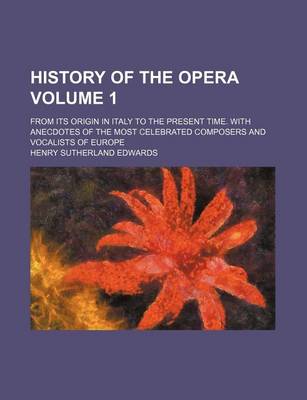 HISTORY OF THE OPERA VOLUME 1

FROM ITS ORIGIN IN ITALY TO THE PRESENT TIME. WITH ANECDOTES OF THE MOST CELEBRATED COMPOSERS AND VOCALISTS OF EUROPE

HENRY SUTHERLAND EDWARDS